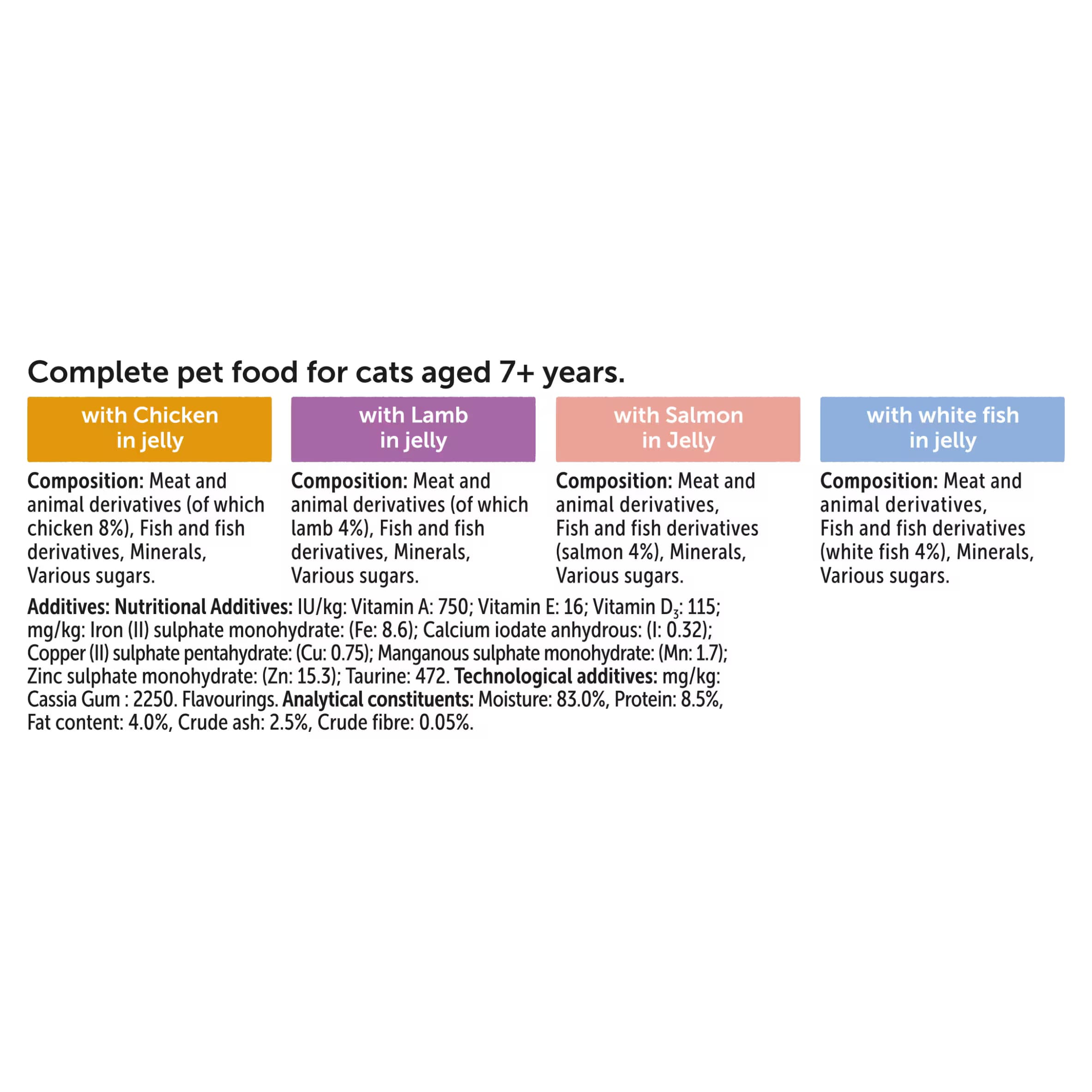 Complete pet food for cats aged 7+ years.

with Chicken
in jelly

Composition: Meat and animal derivatives (of which chicken 8%), Fish and fish derivatives, Minerals, Various sugars.

with Lamb
in jelly

Composition: Meat and animal derivatives (of which lamb 4%), Fish and fish derivatives, Minerals, Various sugars.

with Salmon
in Jelly

Composition: Meat and animal derivatives, Fish and fish derivatives (salmon 4%), Minerals, Various sugars.

with white fish
in jelly

Composition: Meat and animal derivatives, Fish and fish derivatives (white fish 4%), Minerals, Various sugars.

Additives: Nutritional Additives: IU/kg: Vitamin A: 750; Vitamin E: 16; Vitamin $D_3$: 115; mg/kg: Iron (II) sulphate monohydrate: (Fe: 8.6); Calcium iodate anhydrous: (I: 0.32); Copper (II) sulphate pentahydrate: (Cu: 0.75); Manganous sulphate monohydrate: (Mn: 1.7); Zinc sulphate monohydrate: (Zn: 15.3); Taurine: 472. Technological additives: mg/kg: Cassia Gum : 2250. Flavourings. Analytical constituents: Moisture: 83.0%, Protein: 8.5%, Fat content: 4.0%, Crude ash: 2.5%, Crude fibre: 0.05%.